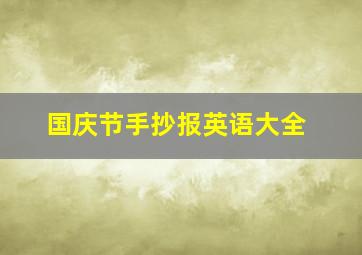 国庆节手抄报英语大全